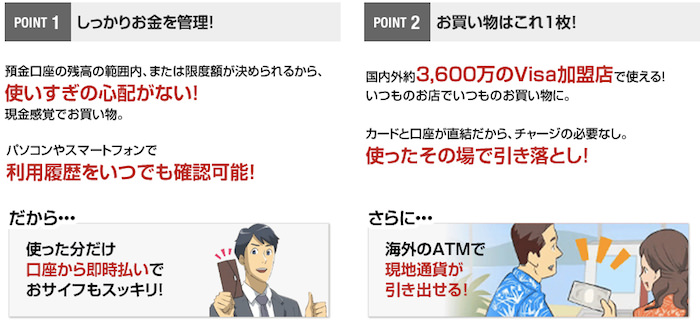 POINT 1 しっかりお金を管理!

預金口座の残高の範囲内、または限度額が決められるから、
使いすぎの心配がない!
現金感覚でお買い物。

パソコンやスマートフォンで
利用履歴をいつでも確認可能!

だから…

使った分だけ
口座から即時払いで
おサイフもスッキリ!

POINT 2 お買い物はこれ1枚!

国内外約3,600万のVisa加盟店で使える!
いつものお店でいつものお買い物に。

カードと口座が直結だから、チャージの必要なし。
使ったその場で引き落とし!

さらに…

海外のATMで
現地通貨が
引き出せる!